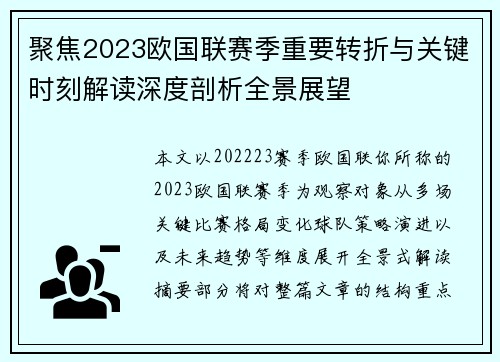 聚焦2023欧国联赛季重要转折与关键时刻解读深度剖析全景展望

本文以202223赛季欧国联你所称的2023欧国联赛季为观察对象从多场关键比赛格局变化球队策略演进以及未来趋势等维度展开全景式解读摘要部分将对整篇文章的结构重点